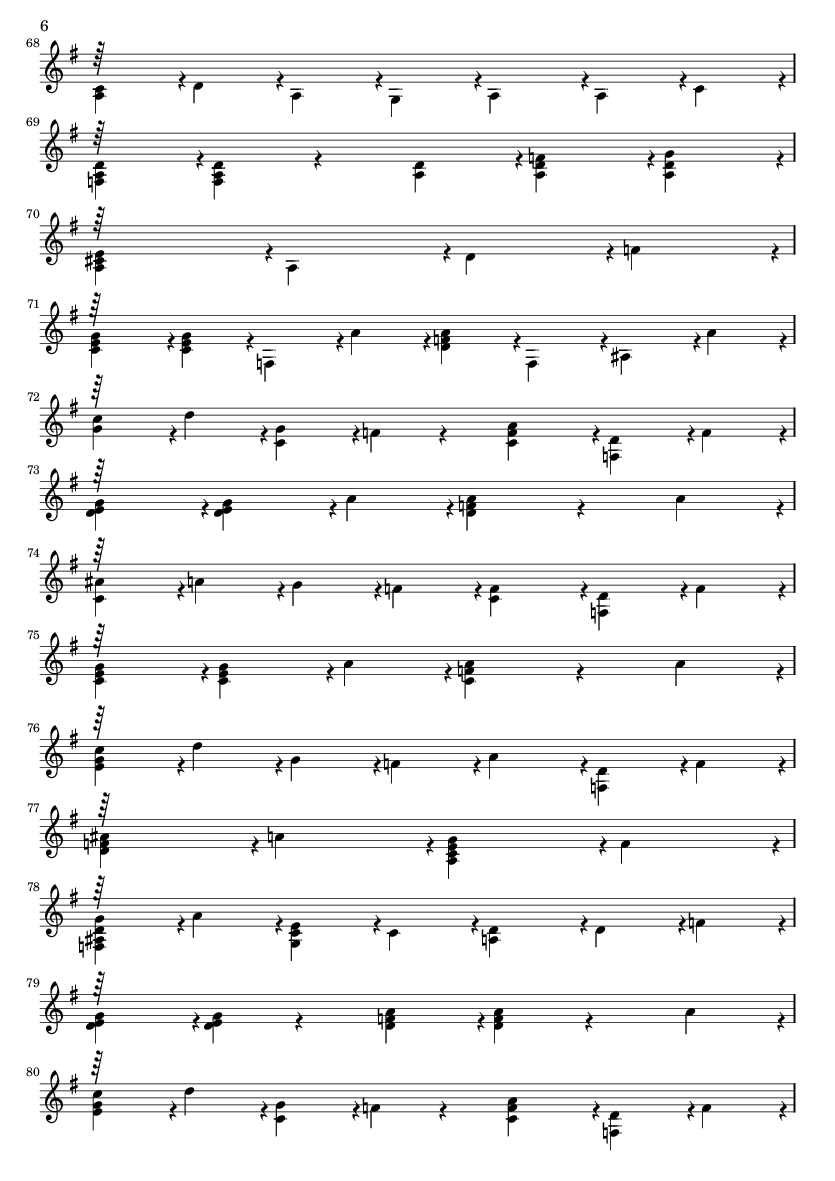 6

68

69

70

71

72

73

74

75

76

77

78

79

80